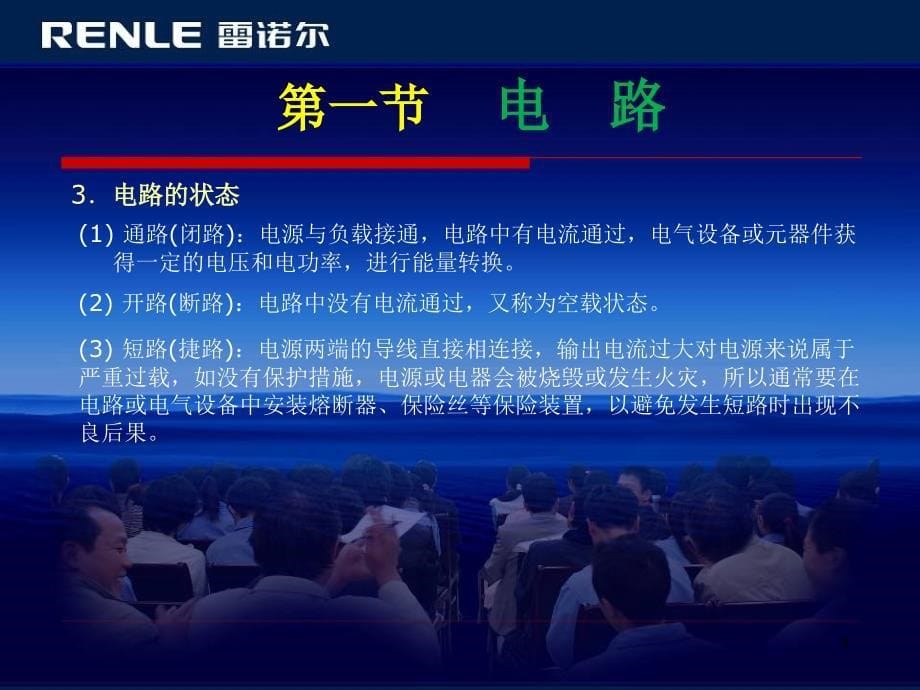 RENLE 雷诺尔

第一节　电　路

3. 电路的状态

(1) 通路(闭路)：电源与负载接通，电路中有电流通过，电气设备或元器件获得一定的电压和电功率，进行能量转换。

(2) 开路(断路)：电路中没有电流通过，又称为空载状态。

(3) 短路(捷路)：电源两端的导线直接相连接，输出电流过大对电源来说属于严重过载，如没有保护措施，电源或电器会被烧毁或发生火灾，所以通常要在电路或电气设备中安装熔断器、保险丝等保险装置，以避免发生短路时出现不良后果。